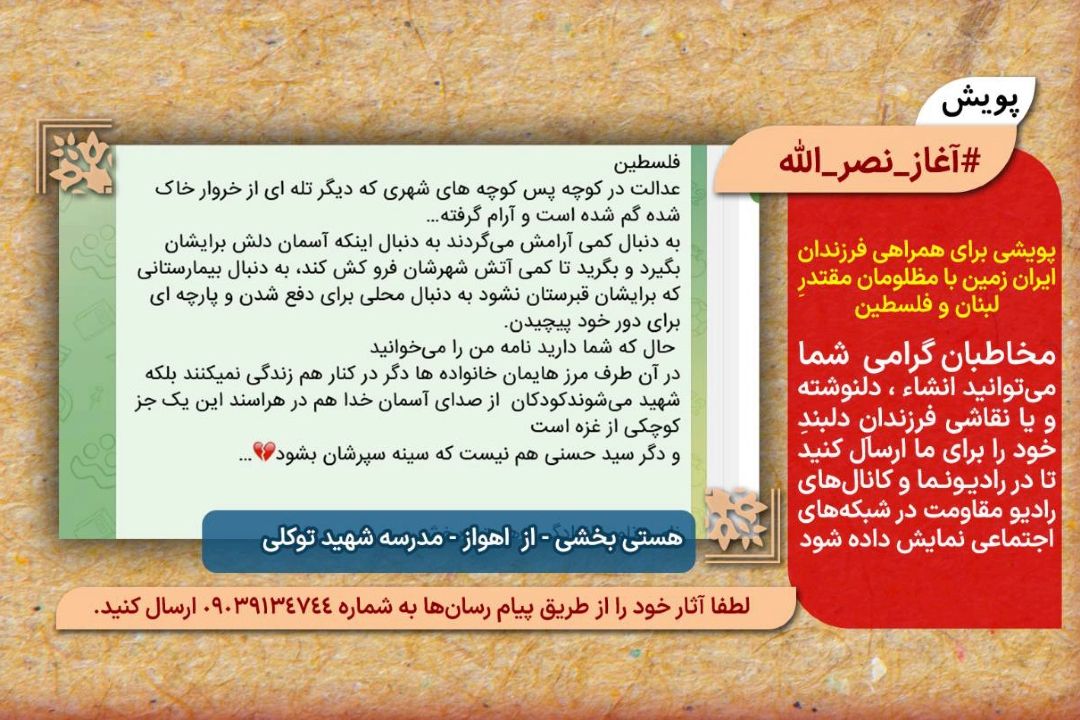 پویش

#آغاز_نصر_الله

پویشی برای همراهی فرزندان ایران زمین با مظلومان مقتدرِ لبنان و فلسطین

مخاطبان گرامی شما می‌توانید انشاء ، دلنوشته و یا نقاشی فرزندان دلبندِ خود را برای ما ارسال کنید تا در رادیونما و کانال‌های رادیو مقاومت در شبکه‌های اجتماعی نمایش داده شود

فلسطین
عدالت در کوچه پس کوچه های شهری که دیگر تله ای از خروار خاک شده گم شده است و آرام گرفته...
به دنبال کمی آرامش می‌گردند به دنبال اینکه آسمان دلش برایشان بگیرد و بگرید تا کمی آتش شهرشان فرو کش کند، به دنبال بیمارستانی که برایشان قبرستان نشود به دنبال محلی برای دفع شدن و پارچه ای برای دور خود پیچیدن.
حال که شما دارید نامه من را می‌خوانید
در آن طرف مرز هایمان خانواده ها دگر در کنار هم زندگی نمیکنند بلکه شهید می‌شوندکودکان از صدای آسمان خدا هم در هراسند این یک جز کوچکی از غزه است
و دگر سید حسنی هم نیست که سینه سپرشان بشود💔...

هستی بخشی - از اهواز - مدرسه شهید توکلی

لطفا آثار خود را از طریق پیام رسان‌ها به شماره ۰۹۰۳۹۱۳۴۷۴۴ ارسال کنید.